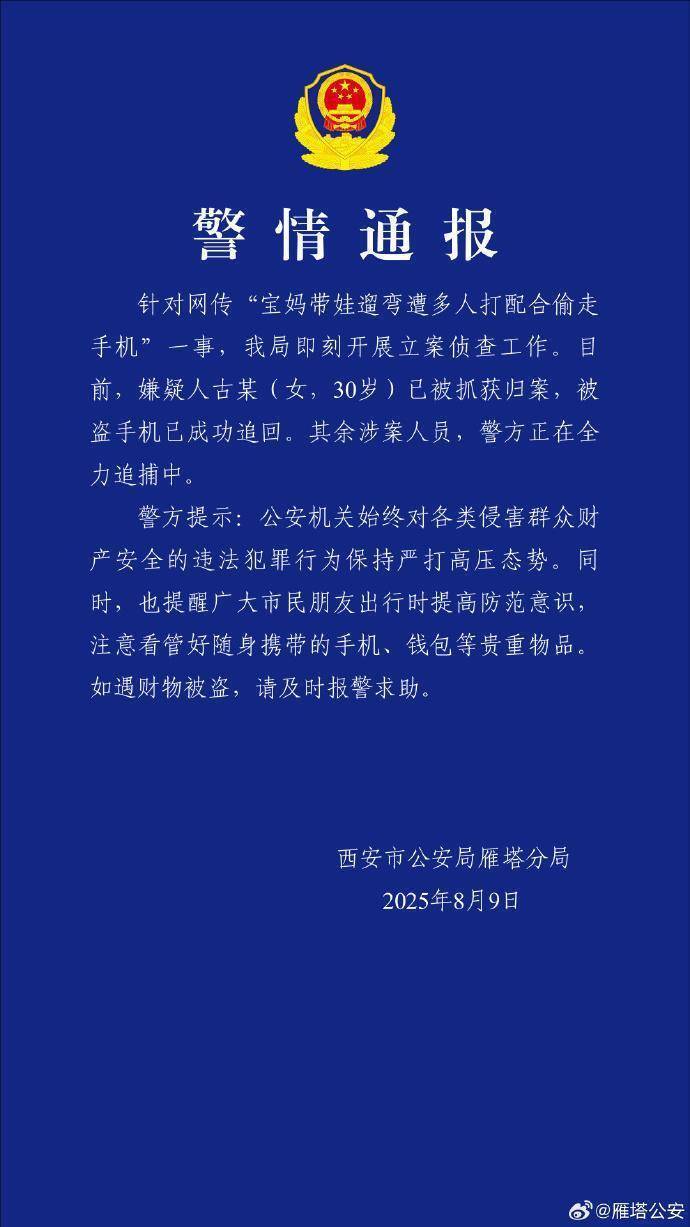 警情通报

针对网传“宝妈带娃遛弯遭多人打配合偷走手机”一事，我局即刻开展立案侦查工作。目前，嫌疑人古某（女，30岁）已被抓获归案，被盗手机已成功追回。其余涉案人员，警方正在全力追捕中。

警方提示：公安机关始终对各类侵害群众财产安全的违法犯罪行为保持严打高压态势。同时，也提醒广大市民朋友出行时提高防范意识，注意看管好随身携带的手机、钱包等贵重物品。如遇财物被盗，请及时报警求助。

西安市公安局雁塔分局
2025年8月9日

@雁塔公安